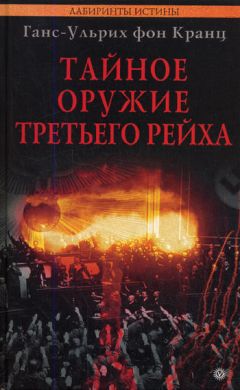 ЛАБИРИНТЫ ИСТИНЫ

Ганс-Ульрих фон Кранц

ТАЙНОЕ ОРУЖИЕ ТРЕТЬЕГО РЕЙХА